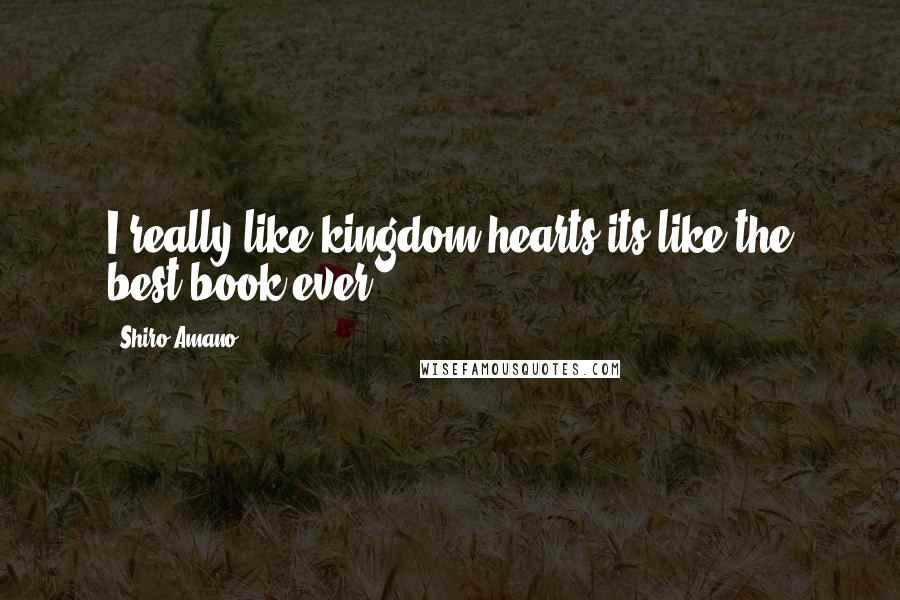 I really like kingdom hearts its like the best book ever

Shiro Amano

WISEFAMOUSQUOTES.COM